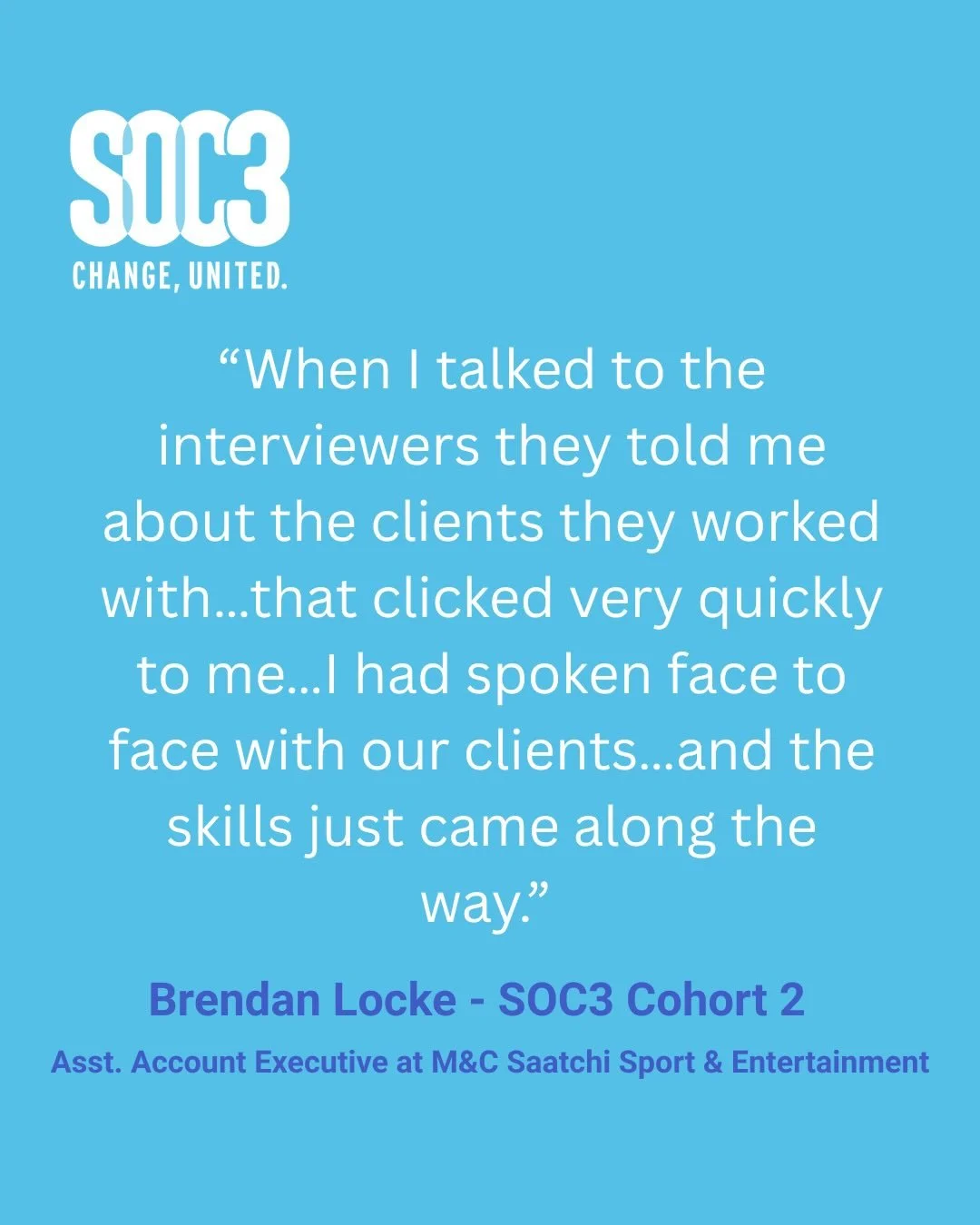 SOC3
CHANGE, UNITED.

“When I talked to the interviewers they told me about the clients they worked with…that clicked very quickly to me…I had spoken face to face with our clients…and the skills just came along the way.”

Brendan Locke - SOC3 Cohort 2

Asst. Account Executive at M&C Saatchi Sport & Entertainment